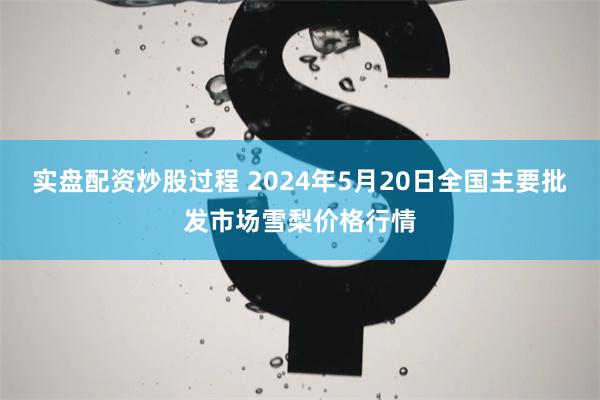 实盘配资炒股过程 2024年5月20日全国主要批发市场雪梨价格行情